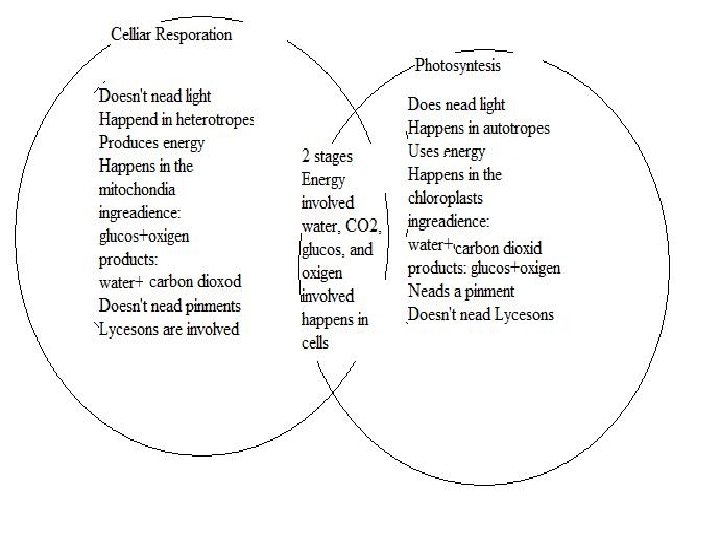 Celliar Resporation

Doesn't nead light
Happend in heterotropes
Produces energy
Happens in the mitochondia
ingreadience: glucos+oxigen
products: water+ carbon dioxod
Doesn't nead pinments
Lycesons are involved

2 stages
Energy involved
water, CO2, glucos, and oxigen involved
happens in cells

Photosyntesis

Does nead light
Happens in autotropes
Uses energy
Happens in the chloroplasts
ingreadience: water+carbon dioxid
products: glucos+oxigen
Neads a pinment
Doesn't nead Lycesons